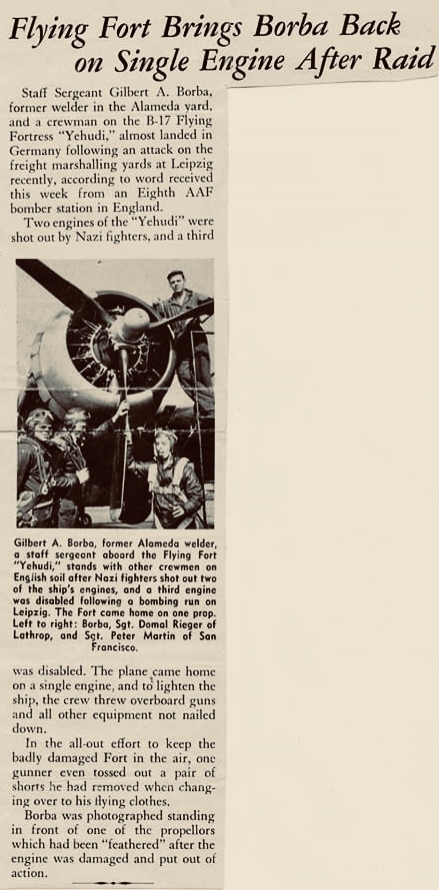 Flying Fort Brings Borba Back on Single Engine After Raid

Staff Sergeant Gilbert A. Borba, former welder in the Alameda yard, and a crewman on the B-17 Flying Fortress "Yehudi," almost landed in Germany following an attack on the freight marshalling yards at Leipzig recently, according to word received this week from an Eighth AAF bomber station in England.

Two engines of the "Yehudi" were shot out by Nazi fighters, and a third

Gilbert A. Borba, former Alameda welder, a staff sergeant aboard the Flying Fort "Yehudi," stands with other crewmen on English soil after Nazi fighters shot out two of the ship's engines, and a third engine was disabled following a bombing run on Leipzig. The Fort came home on one prop. Left to right: Borba, Sgt. Domal Rieger of Lathrop, and Sgt. Peter Martin of San Francisco.

was disabled. The plane came home on a single engine, and to lighten the ship, the crew threw overboard guns and all other equipment not nailed down.

In the all-out effort to keep the badly damaged Fort in the air, one gunner even tossed out a pair of shorts he had removed when changing over to his flying clothes.

Borba was photographed standing in front of one of the propellors which had been "feathered" after the engine was damaged and put out of action.